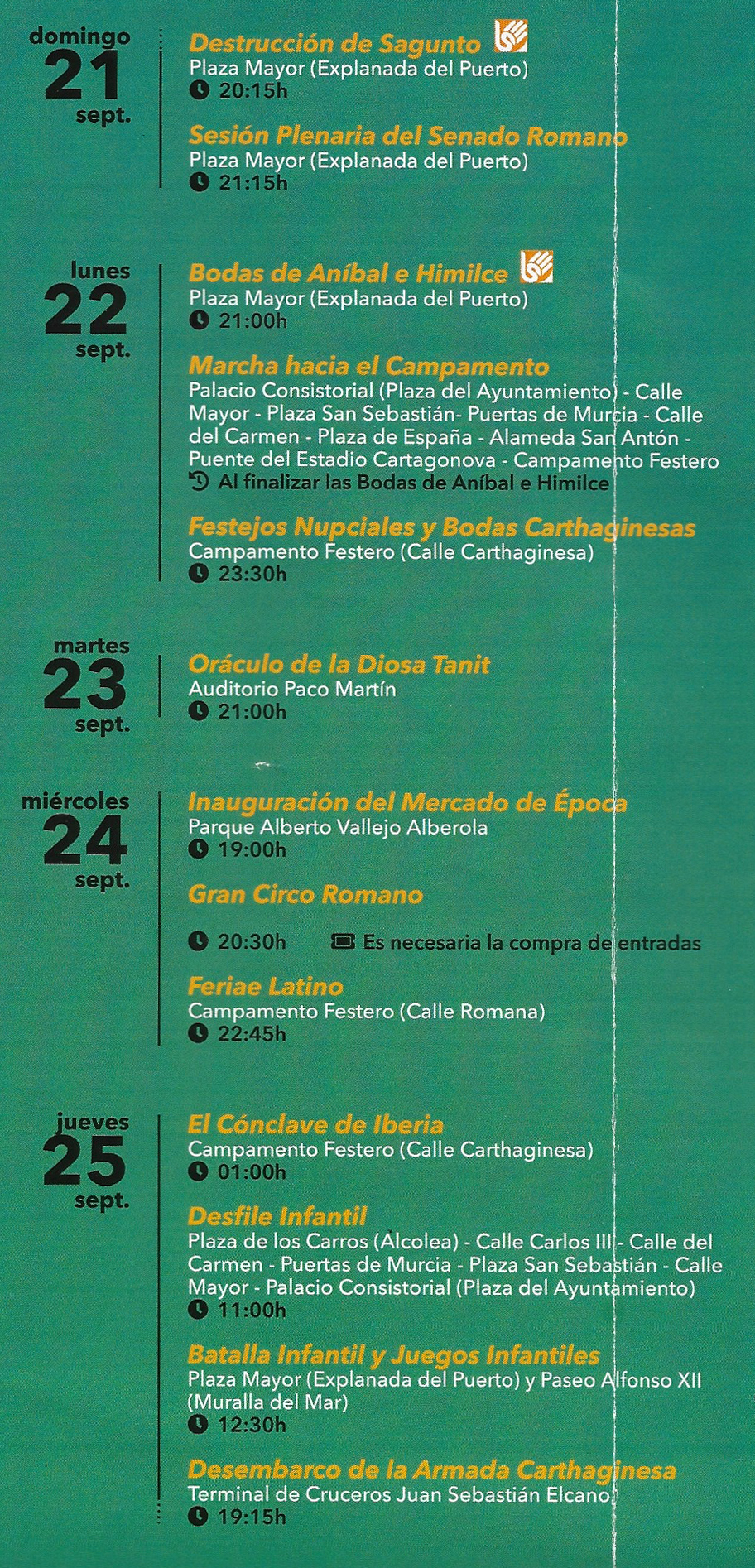 domingo
21
sept.

Destrucción de Sagunto
Plaza Mayor (Explanada del Puerto)
20:15h

Sesión Plenaria del Senado Romano
Plaza Mayor (Explanada del Puerto)
21:15h

lunes
22
sept.

Bodas de Aníbal e Himilce
Plaza Mayor (Explanada del Puerto)
21:00h

Marcha hacia el Campamento
Palacio Consistorial (Plaza del Ayuntamiento) - Calle Mayor - Plaza San Sebastián- Puertas de Murcia - Calle del Carmen - Plaza de España - Alameda San Antón - Puente del Estadio Cartagonova - Campamento Festero
Al finalizar las Bodas de Aníbal e Himilce

Festejos Nupciales y Bodas Carthaginesas
Campamento Festero (Calle Carthaginesa)
23:30h

martes
23
sept.

Oráculo de la Diosa Tanit
Auditorio Paco Martín
21:00h

miércoles
24
sept.

Inauguración del Mercado de Época
Parque Alberto Vallejo Alberola
19:00h

Gran Circo Romano
20:30h
Es necesaria la compra de entradas

Feriae Latino
Campamento Festero (Calle Romana)
22:45h

jueves
25
sept.

El Cónclave de Iberia
Campamento Festero (Calle Carthaginesa)
01:00h

Desfile Infantil
Plaza de los Carros (Alcolea) - Calle Carlos III - Calle del Carmen - Puertas de Murcia - Plaza San Sebastián - Calle Mayor - Palacio Consistorial (Plaza del Ayuntamiento)
11:00h

Batalla Infantil y Juegos Infantiles
Plaza Mayor (Explanada del Puerto) y Paseo Alfonso XII (Muralla del Mar)
12:30h

Desembarco de la Armada Carthaginesa
Terminal de Cruceros Juan Sebastián Elcano
19:15h